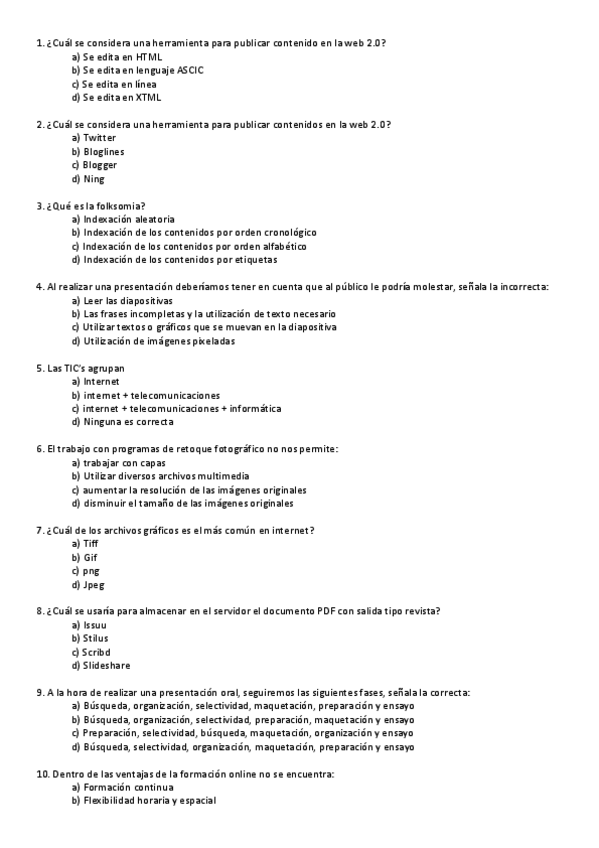 1. ¿Cuál se considera una herramienta para publicar contenido en la web 2.0?
a) Se edita en HTML
b) Se edita en lenguaje ASCIC
c) Se edita en línea
d) Se edita en XTML

2. ¿Cuál se considera una herramienta para publicar contenidos en la web 2.0?
a) Twitter
b) Bloglines
c) Blogger
d) Ning

3. ¿Qué es la folksomia?
a) Indexación aleatoria
b) Indexación de los contenidos por orden cronológico
c) Indexación de los contenidos por orden alfabético
d) Indexación de los contenidos por etiquetas

4. Al realizar una presentación deberíamos tener en cuenta que al público le podría molestar, señala la incorrecta:
a) Leer las diapositivas
b) Las frases incompletas y la utilización de texto necesario
c) Utilizar textos o gráficos que se muevan en la diapositiva
d) Utilización de imágenes pixeladas

5. Las TIC's agrupan
a) Internet
b) internet + telecomunicaciones
c) internet + telecomunicaciones + informática
d) Ninguna es correcta

6. El trabajo con programas de retoque fotográfico no nos permite:
a) trabajar con capas
b) Utilizar diversos archivos multimedia
c) aumentar la resolución de las imágenes originales
d) disminuir el tamaño de las imágenes originales

7. ¿Cuál de los archivos gráficos es el más común en internet?
a) Tiff
b) Gif
c) png
d) Jpeg

8. ¿Cuál se usaría para almacenar en el servidor el documento PDF con salida tipo revista?
a) Issuu
b) Stilus
c) Scribd
d) Slideshare

9. A la hora de realizar una presentación oral, seguiremos las siguientes fases, señala la correcta:
a) Búsqueda, organización, selectividad, maquetación, preparación y ensayo
b) Búsqueda, organización, selectividad, preparación, maquetación y ensayo
c) Preparación, selectividad, búsqueda, maquetación, organización y ensayo
d) Búsqueda, selectividad, organización, maquetación, preparación y ensayo

10. Dentro de las ventajas de la formación online no se encuentra:
a) Formación continua
b) Flexibilidad horaria y espacial